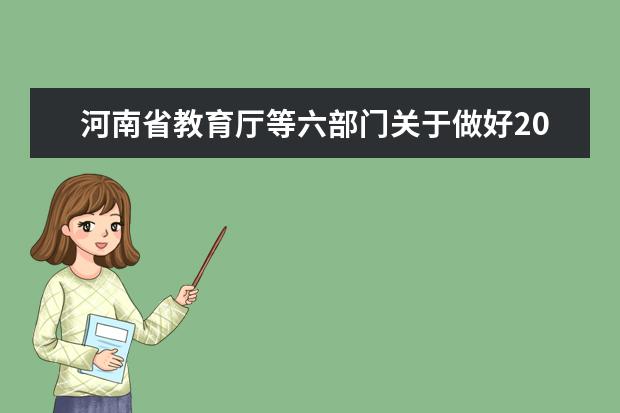 河南省教育厅等六部门关于做好20